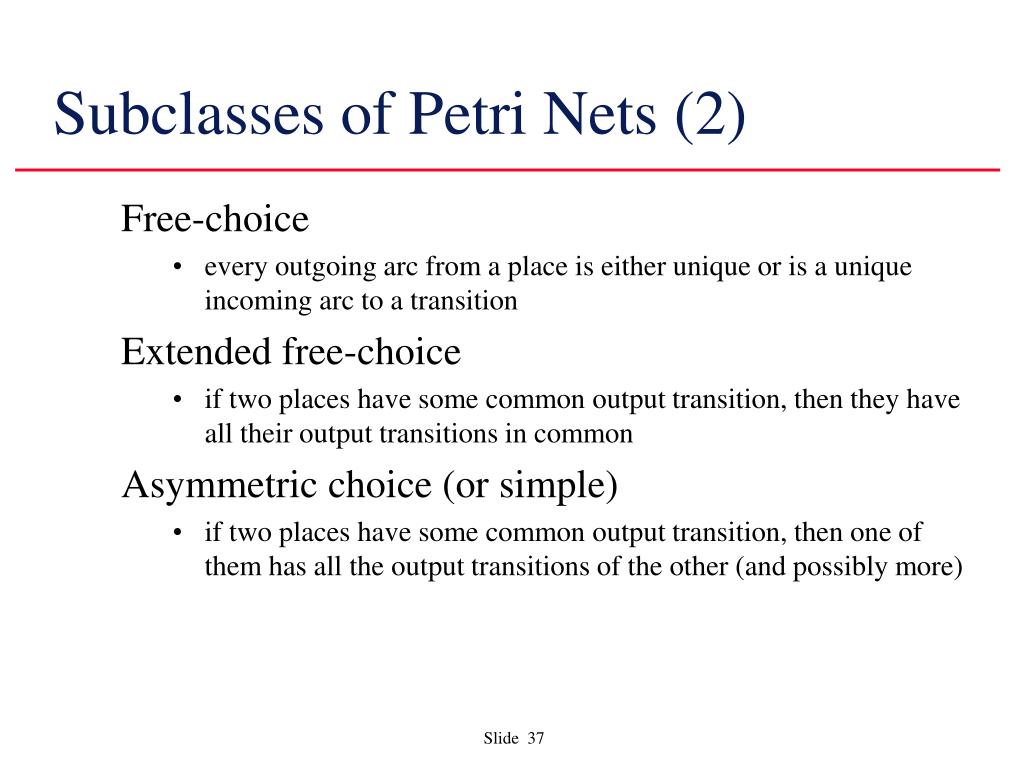 Subclasses of Petri Nets (2)

Free-choice

• every outgoing arc from a place is either unique or is a unique incoming arc to a transition

Extended free-choice

• if two places have some common output transition, then they have all their output transitions in common

Asymmetric choice (or simple)

• if two places have some common output transition, then one of them has all the output transitions of the other (and possibly more)

Slide 37